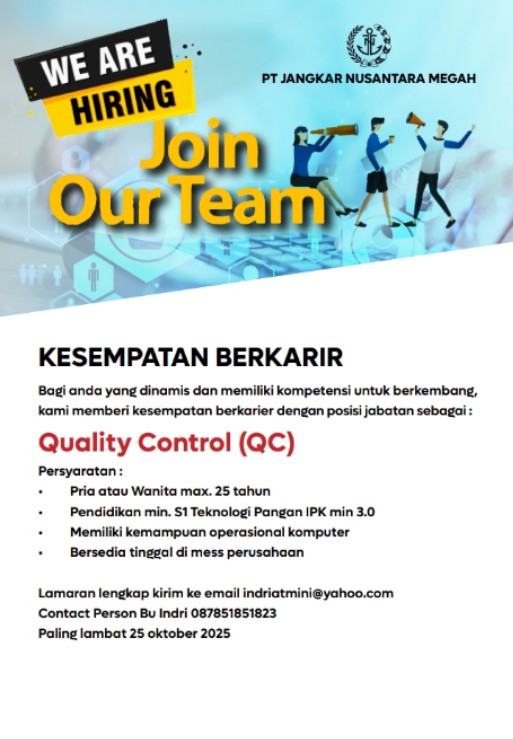 WE ARE
HIRING

PT JANGKAR NUSANTARA MEGAH

Join
Our Team

KESEMPATAN BERKARIR

Bagi anda yang dinamis dan memiliki kompetensi untuk berkembang, kami memberi kesempatan berkarier dengan posisi jabatan sebagai :

Quality Control (QC)

Persyaratan :
• Pria atau Wanita max. 25 tahun
• Pendidikan min. S1 Teknologi Pangan IPK min 3.0
• Memiliki kemampuan operasional komputer
• Bersedia tinggal di mess perusahaan

Lamaran lengkap kirim ke email indriatmini@yahoo.com
Contact Person Bu Indri 087851851823
Paling lambat 25 oktober 2025